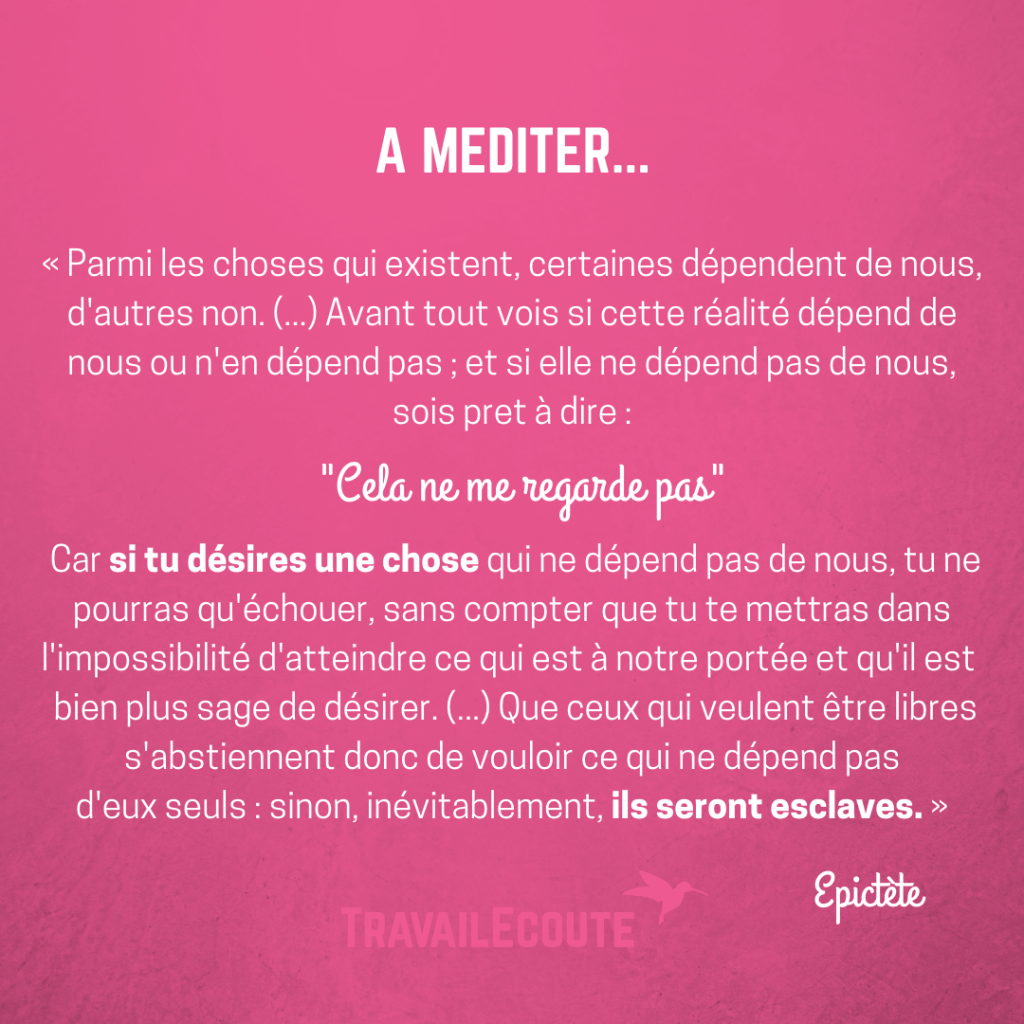 A MEDITER...

« Parmi les choses qui existent, certaines dépendent de nous, d'autres non. (...) Avant tout vois si cette réalité dépend de nous ou n'en dépend pas ; et si elle ne dépend pas de nous, sois pret à dire :

"Cela ne me regarde pas"

Car si tu désires une chose qui ne dépend pas de nous, tu ne pourras qu'échouer, sans compter que tu te mettras dans l'impossibilité d'atteindre ce qui est à notre portée et qu'il est bien plus sage de désirer. (...) Que ceux qui veulent être libres s'abstiennent donc de vouloir ce qui ne dépend pas d'eux seuls : sinon, inévitablement, ils seront esclaves. »

Epictète

TRAVAILECOUTE